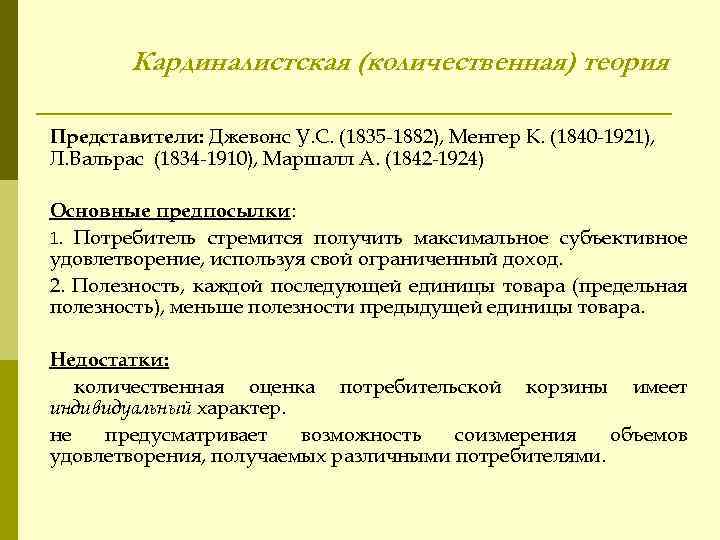 Кардиналистская (количественная) теория

Представители: Джевонс У.С. (1835-1882), Менгер К. (1840-1921), Л.Вальрас (1834-1910), Маршалл А. (1842-1924)

Основные предпосылки:

1. Потребитель стремится получить максимальное субъективное удовлетворение, используя свой ограниченный доход.

2. Полезность, каждой последующей единицы товара (предельная полезность), меньше полезности предыдущей единицы товара.

Недостатки:

количественная оценка потребительской корзины имеет индивидуальный характер.

не предусматривает возможность соизмерения объемов удовлетворения, получаемых различными потребителями.